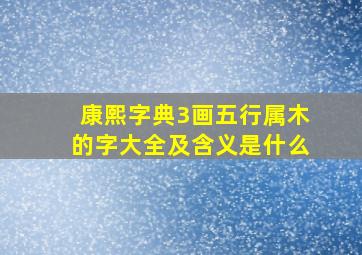 康熙字典3画五行属木的字大全及含义是什么